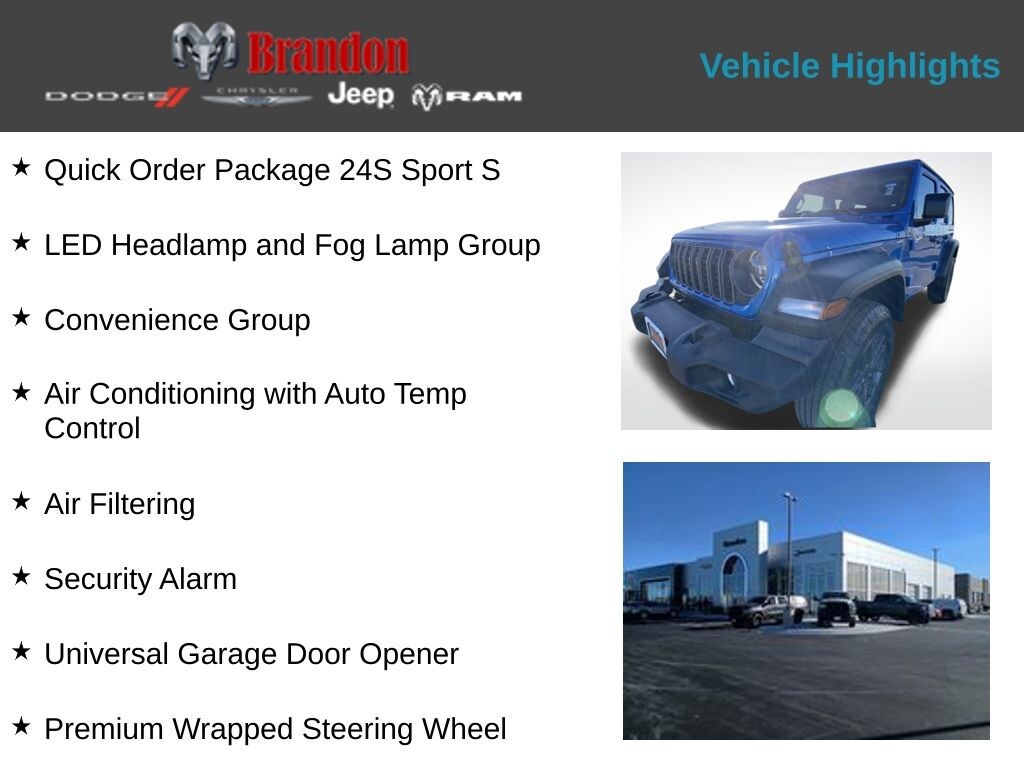 Brandon
DODGE CHRYSLER Jeep RAM

Vehicle Highlights

★ Quick Order Package 24S Sport S

★ LED Headlamp and Fog Lamp Group

★ Convenience Group

★ Air Conditioning with Auto Temp Control

★ Air Filtering

★ Security Alarm

★ Universal Garage Door Opener

★ Premium Wrapped Steering Wheel